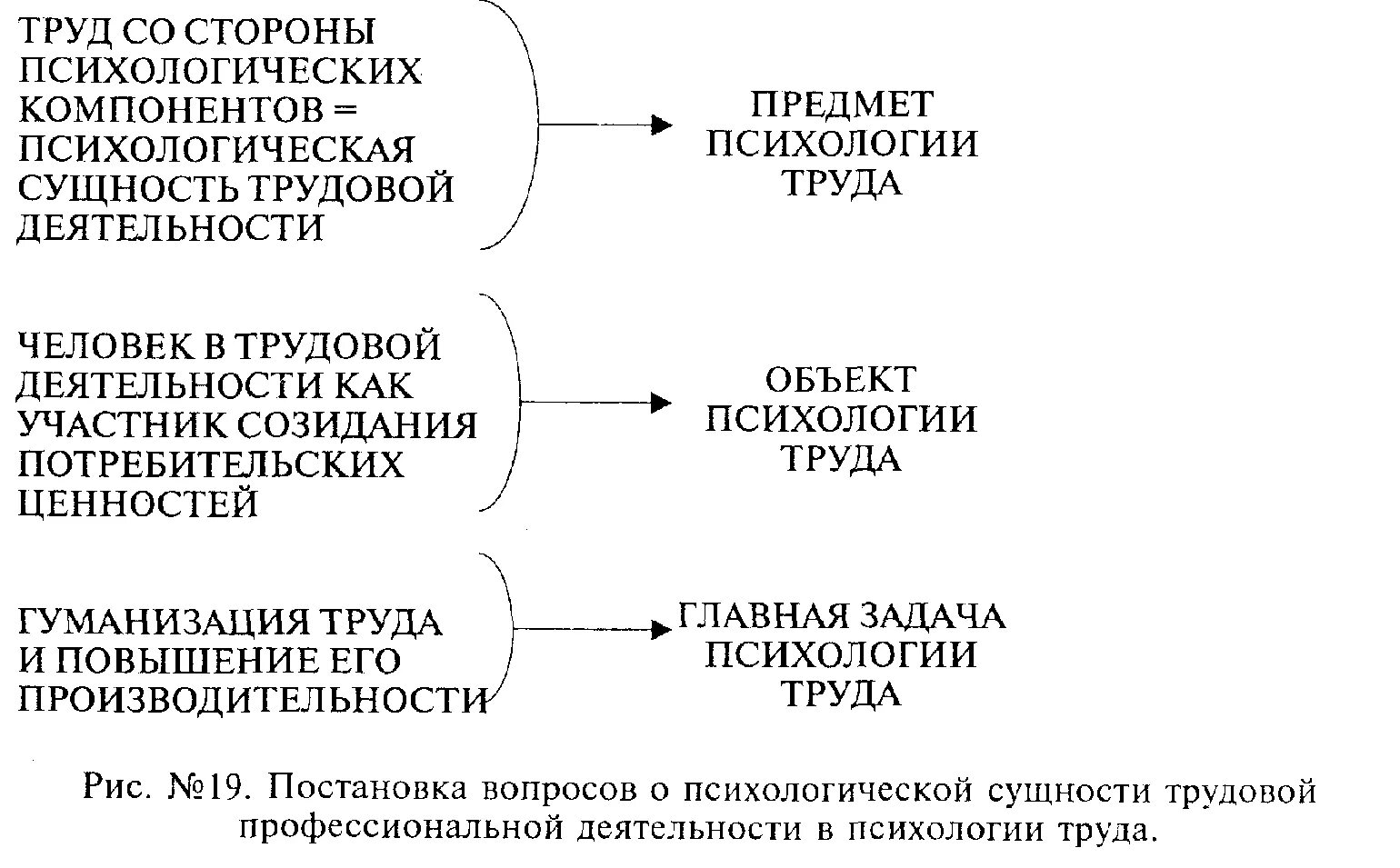 ТРУД СО СТОРОНЫ ПСИХОЛОГИЧЕСКИХ КОМПОНЕНТОВ = ПСИХОЛОГИЧЕСКАЯ СУЩНОСТЬ ТРУДОВОЙ ДЕЯТЕЛЬНОСТИ

ПРЕДМЕТ ПСИХОЛОГИИ ТРУДА

ЧЕЛОВЕК В ТРУДОВОЙ ДЕЯТЕЛЬНОСТИ КАК УЧАСТНИК СОЗИДАНИЯ ПОТРЕБИТЕЛЬСКИХ ЦЕННОСТЕЙ

ОБЪЕКТ ПСИХОЛОГИИ ТРУДА

ГУМАНИЗАЦИЯ ТРУДА И ПОВЫШЕНИЕ ЕГО ПРОИЗВОДИТЕЛЬНОСТИ

ГЛАВНАЯ ЗАДАЧА ПСИХОЛОГИИ ТРУДА

Рис. №19. Постановка вопросов о психологической сущности трудовой профессиональной деятельности в психологии труда.